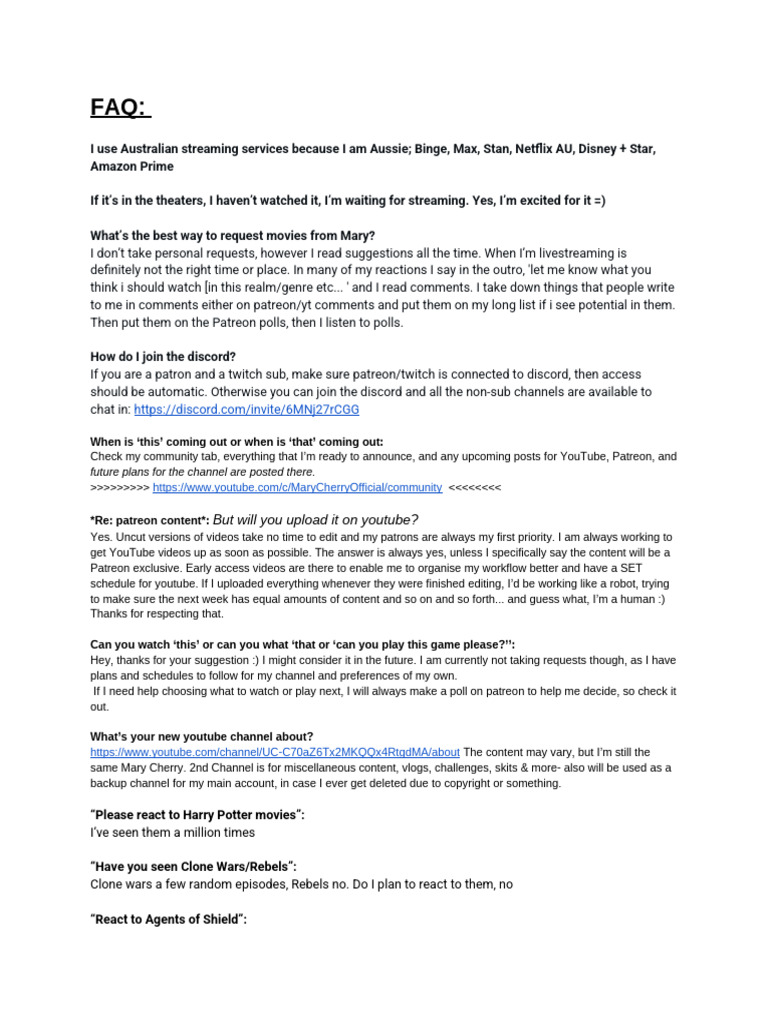 FAQ:

I use Australian streaming services because I am Aussie; Binge, Max, Stan, Netflix AU, Disney + Star, Amazon Prime

If it's in the theaters, I haven't watched it, I'm waiting for streaming. Yes, I'm excited for it =)

What's the best way to request movies from Mary?
I don't take personal requests, however I read suggestions all the time. When I'm livestreaming is definitely not the right time or place. In many of my reactions I say in the outro, 'let me know what you think i should watch [in this realm/genre etc... ' and I read comments. I take down things that people write to me in comments either on patreon/yt comments and put them on my long list if i see potential in them. Then put them on the Patreon polls, then I listen to polls.

How do I join the discord?
If you are a patron and a twitch sub, make sure patreon/twitch is connected to discord, then access should be automatic. Otherwise you can join the discord and all the non-sub channels are available to chat in: https://discord.com/invite/6MNj27rCGG

When is 'this' coming out or when is 'that' coming out:
Check my community tab, everything that I'm ready to announce, and any upcoming posts for YouTube, Patreon, and future plans for the channel are posted there.
>>>>>>>>> https://www.youtube.com/c/MaryCherryOfficial/community <<<<<<<<

*Re: patreon content*: But will you upload it on youtube?
Yes. Uncut versions of videos take no time to edit and my patrons are always my first priority. I am always working to get YouTube videos up as soon as possible. The answer is always yes, unless I specifically say the content will be a Patreon exclusive. Early access videos are there to enable me to organise my workflow better and have a SET schedule for youtube. If I uploaded everything whenever they were finished editing, I'd be working like a robot, trying to make sure the next week has equal amounts of content and so on and so forth... and guess what, I'm a human :) Thanks for respecting that.

Can you watch 'this' or can you what 'that or 'can you play this game please?'':
Hey, thanks for your suggestion :) I might consider it in the future. I am currently not taking requests though, as I have plans and schedules to follow for my channel and preferences of my own.
If I need help choosing what to watch or play next, I will always make a poll on patreon to help me decide, so check it out.

What's your new youtube channel about?
https://www.youtube.com/channel/UC-C70aZ6Tx2MKQQx4RtqdMA/about The content may vary, but I'm still the same Mary Cherry. 2nd Channel is for miscellaneous content, vlogs, challenges, skits & more- also will be used as a backup channel for my main account, in case I ever get deleted due to copyright or something.

"Please react to Harry Potter movies":
I've seen them a million times

"Have you seen Clone Wars/Rebels":
Clone wars a few random episodes, Rebels no. Do I plan to react to them, no

"React to Agents of Shield":